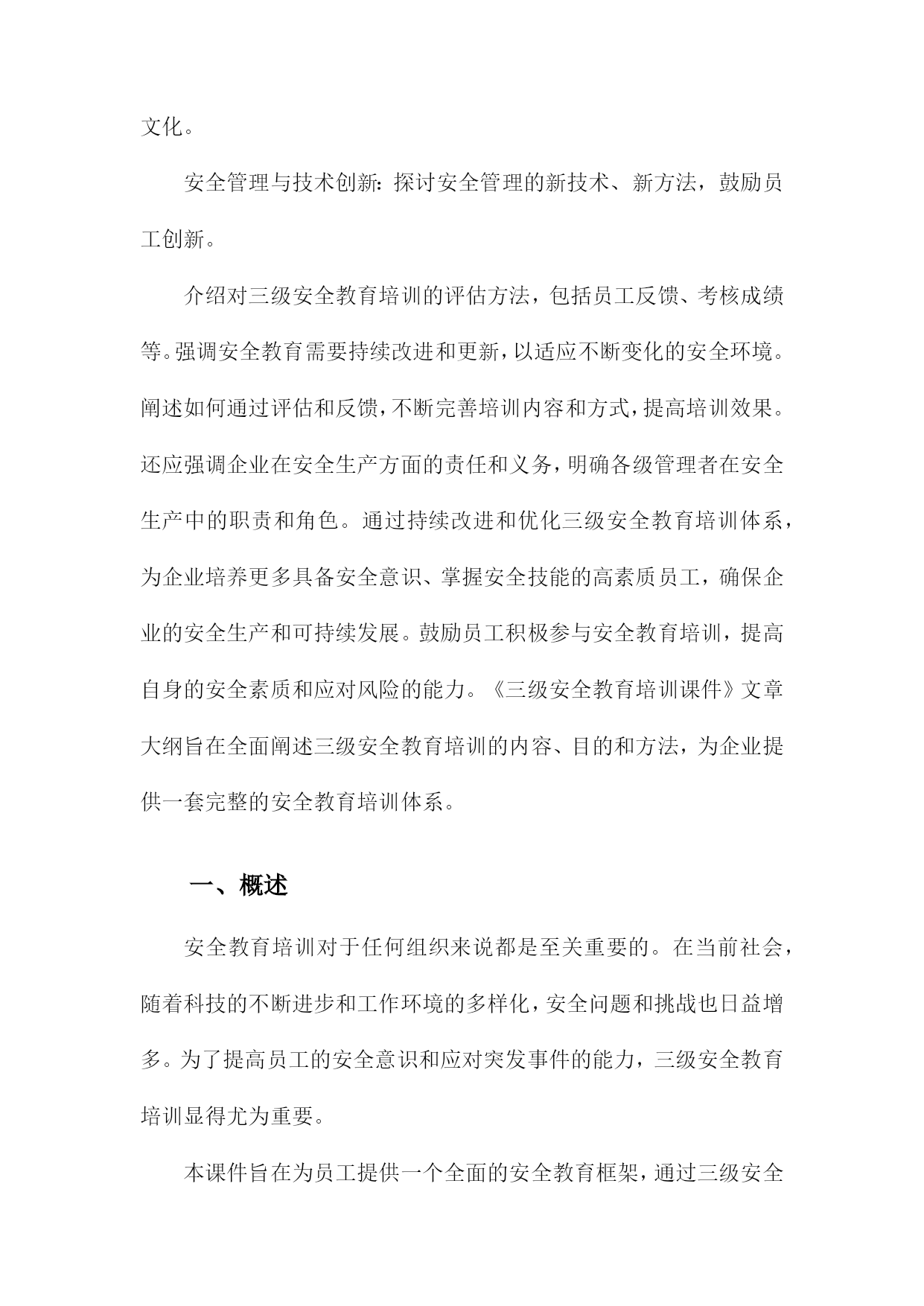 文化。

安全管理与技术创新：探讨安全管理的新技术、新方法，鼓励员工创新。

介绍对三级安全教育培训的评估方法，包括员工反馈、考核成绩等。强调安全教育需要持续改进和更新，以适应不断变化的安全环境。阐述如何通过评估和反馈，不断完善培训内容和方式，提高培训效果。还应强调企业在安全生产方面的责任和义务，明确各级管理者在安全生产中的职责和角色。通过持续改进和优化三级安全教育培训体系，为企业培养更多具备安全意识、掌握安全技能的高素质员工，确保企业的安全生产和可持续发展。鼓励员工积极参与安全教育培训，提高自身的安全素质和应对风险的能力。《三级安全教育培训课件》文章大纲旨在全面阐述三级安全教育培训的内容、目的和方法，为企业提供一套完整的安全教育培训体系。

一、概述

安全教育培训对于任何组织来说都是至关重要的。在当前社会，随着科技的不断进步和工作环境的多样化，安全问题和挑战也日益增多。为了提高员工的安全意识和应对突发事件的能力，三级安全教育培训显得尤为重要。

本课件旨在为员工提供一个全面的安全教育框架，通过三级安全